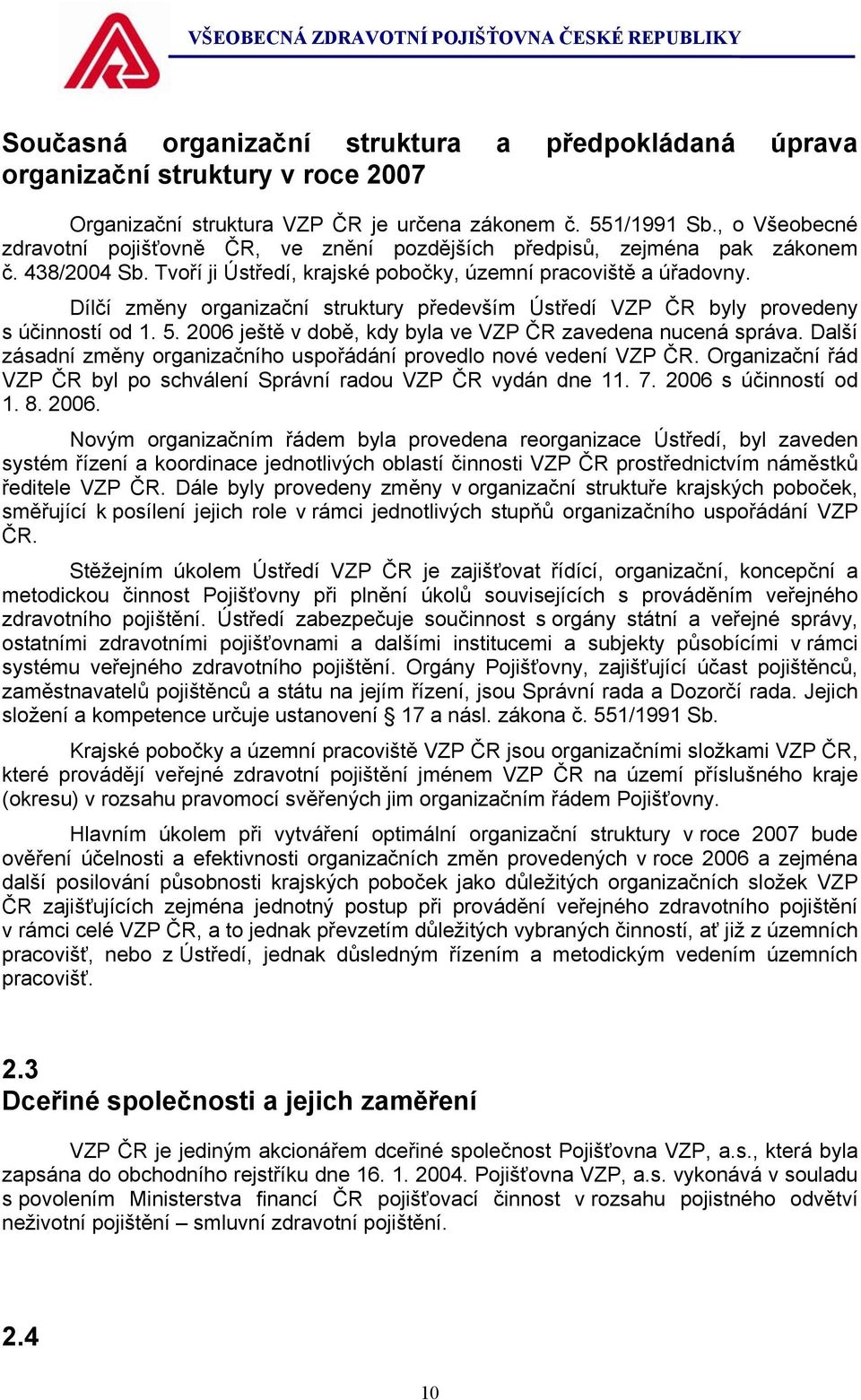 VŠEOBECNÁ ZDRAVOTNÍ POJIŠŤOVNA ČESKÉ REPUBLIKY

Současná organizační struktura a předpokládaná úprava organizační struktury v roce 2007

Organizační struktura VZP ČR je určena zákonem č. 551/1991 Sb., o Všeobecné zdravotní pojišťovně ČR, ve znění pozdějších předpisů, zejména pak zákonem č. 438/2004 Sb. Tvoří ji Ústředí, krajské pobočky, územní pracoviště a úřadovny.

Dílčí změny organizační struktury především Ústředí VZP ČR byly provedeny s účinností od 1. 5. 2006 ještě v době, kdy byla ve VZP ČR zavedena nucená správa. Další zásadní změny organizačního uspořádání provedlo nové vedení VZP ČR. Organizační řád VZP ČR byl po schválení Správní radou VZP ČR vydán dne 11. 7. 2006 s účinností od 1. 8. 2006.

Novým organizačním řádem byla provedena reorganizace Ústředí, byl zaveden systém řízení a koordinace jednotlivých oblastí činnosti VZP ČR prostřednictvím náměstků ředitele VZP ČR. Dále byly provedeny změny v organizační struktuře krajských poboček, směřující k posílení jejich role v rámci jednotlivých stupňů organizačního uspořádání VZP ČR.

Stěžejním úkolem Ústředí VZP ČR je zajišťovat řídící, organizační, koncepční a metodickou činnost Pojišťovny při plnění úkolů souvisejících s prováděním veřejného zdravotního pojištění. Ústředí zabezpečuje součinnost s orgány státní a veřejné správy, ostatními zdravotními pojišťovnami a dalšími institucemi a subjekty působícími v rámci systému veřejného zdravotního pojištění. Orgány Pojišťovny, zajišťující účast pojištěnců, zaměstnavatelů pojištěnců a státu na jejím řízení, jsou Správní rada a Dozorčí rada. Jejich složení a kompetence určuje ustanovení § 17 a násl. zákona č. 551/1991 Sb.

Krajské pobočky a územní pracoviště VZP ČR jsou organizačními složkami VZP ČR, které provádějí veřejné zdravotní pojištění jménem VZP ČR na území příslušného kraje (okresu) v rozsahu pravomocí svěřených jim organizačním řádem Pojišťovny.

Hlavním úkolem při vytváření optimální organizační struktury v roce 2007 bude ověření účelnosti a efektivnosti organizačních změn provedených v roce 2006 a zejména další posilování působnosti krajských poboček jako důležitých organizačních složek VZP ČR zajišťujících zejména jednotný postup při provádění veřejného zdravotního pojištění v rámci celé VZP ČR, a to jednak převzetím důležitých vybraných činností, ať již z územních pracovišť, nebo z Ústředí, jednak důsledným řízením a metodickým vedením územních pracovišť.

2.3
Dceřiné společnosti a jejich zaměření

VZP ČR je jediným akcionářem dceřiné společnost Pojišťovna VZP, a.s., která byla zapsána do obchodního rejstříku dne 16. 1. 2004. Pojišťovna VZP, a.s. vykonává v souladu s povolením Ministerstva financí ČR pojišťovací činnost v rozsahu pojistného odvětví neživotní pojištění – smluvní zdravotní pojištění.

2.4

10